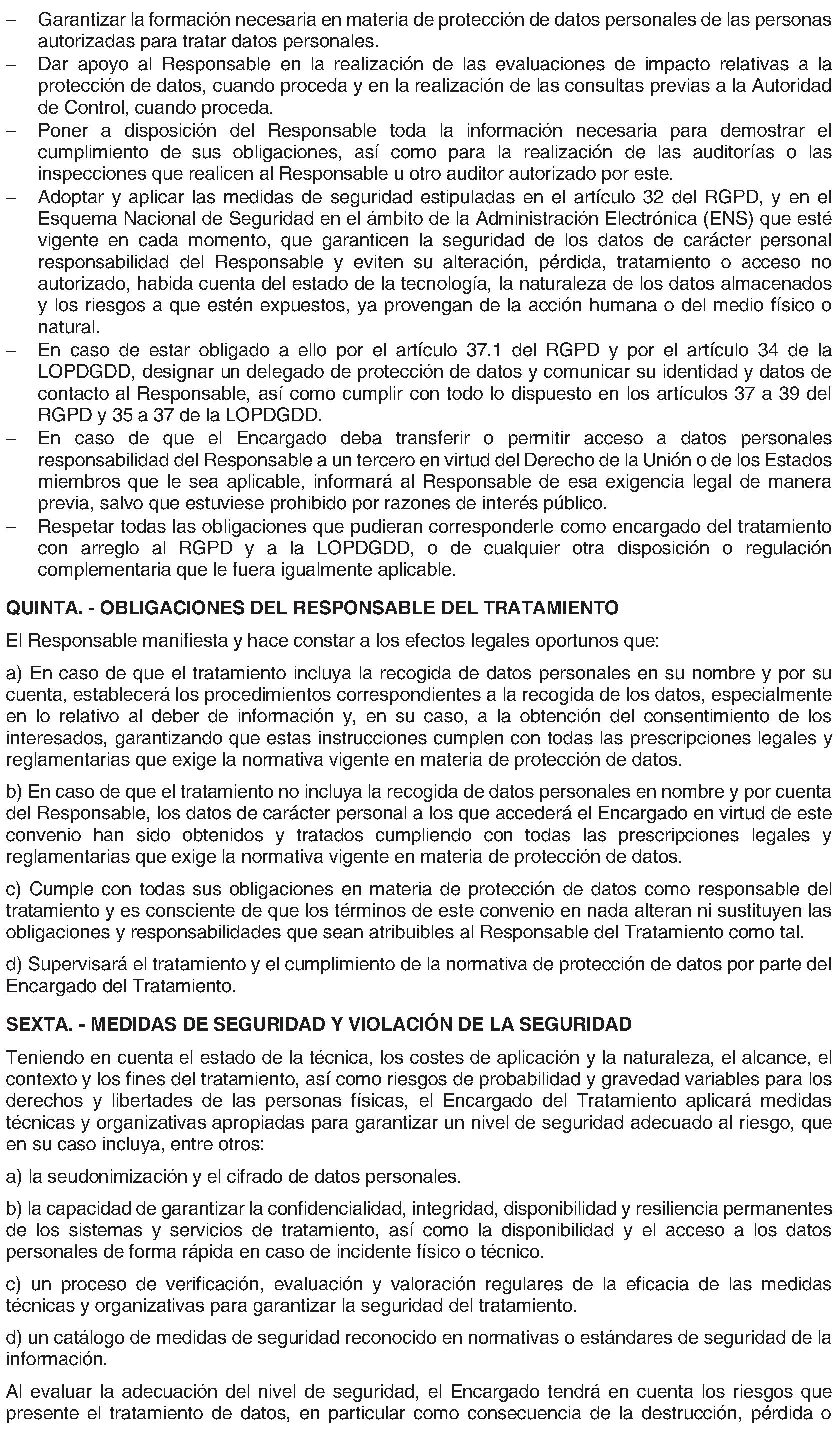 – Garantizar la formación necesaria en materia de protección de datos personales de las personas autorizadas para tratar datos personales.
– Dar apoyo al Responsable en la realización de las evaluaciones de impacto relativas a la protección de datos, cuando proceda y en la realización de las consultas previas a la Autoridad de Control, cuando proceda.
– Poner a disposición del Responsable toda la información necesaria para demostrar el cumplimiento de sus obligaciones, así como para la realización de las auditorías o las inspecciones que realicen al Responsable u otro auditor autorizado por este.
– Adoptar y aplicar las medidas de seguridad estipuladas en el artículo 32 del RGPD, y en el Esquema Nacional de Seguridad en el ámbito de la Administración Electrónica (ENS) que esté vigente en cada momento, que garanticen la seguridad de los datos de carácter personal responsabilidad del Responsable y eviten su alteración, pérdida, tratamiento o acceso no autorizado, habida cuenta del estado de la tecnología, la naturaleza de los datos almacenados y los riesgos a que estén expuestos, ya provengan de la acción humana o del medio físico o natural.
– En caso de estar obligado a ello por el artículo 37.1 del RGPD y por el artículo 34 de la LOPDGDD, designar un delegado de protección de datos y comunicar su identidad y datos de contacto al Responsable, así como cumplir con todo lo dispuesto en los artículos 37 a 39 del RGPD y 35 a 37 de la LOPDGDD.
– En caso de que el Encargado deba transferir o permitir acceso a datos personales responsabilidad del Responsable a un tercero en virtud del Derecho de la Unión o de los Estados miembros que le sea aplicable, informará al Responsable de esa exigencia legal de manera previa, salvo que estuviese prohibido por razones de interés público.
– Respetar todas las obligaciones que pudieran corresponderle como encargado del tratamiento con arreglo al RGPD y a la LOPDGDD, o de cualquier otra disposición o regulación complementaria que le fuera igualmente aplicable.

QUINTA. - OBLIGACIONES DEL RESPONSABLE DEL TRATAMIENTO

El Responsable manifiesta y hace constar a los efectos legales oportunos que:

a) En caso de que el tratamiento incluya la recogida de datos personales en su nombre y por su cuenta, establecerá los procedimientos correspondientes a la recogida de los datos, especialmente en lo relativo al deber de información y, en su caso, a la obtención del consentimiento de los interesados, garantizando que estas instrucciones cumplen con todas las prescripciones legales y reglamentarias que exige la normativa vigente en materia de protección de datos.

b) En caso de que el tratamiento no incluya la recogida de datos personales en nombre y por cuenta del Responsable, los datos de carácter personal a los que accederá el Encargado en virtud de este convenio han sido obtenidos y tratados cumpliendo con todas las prescripciones legales y reglamentarias que exige la normativa vigente en materia de protección de datos.

c) Cumple con todas sus obligaciones en materia de protección de datos como responsable del tratamiento y es consciente de que los términos de este convenio en nada alteran ni sustituyen las obligaciones y responsabilidades que sean atribuibles al Responsable del Tratamiento como tal.

d) Supervisará el tratamiento y el cumplimiento de la normativa de protección de datos por parte del Encargado del Tratamiento.

SEXTA. - MEDIDAS DE SEGURIDAD Y VIOLACIÓN DE LA SEGURIDAD

Teniendo en cuenta el estado de la técnica, los costes de aplicación y la naturaleza, el alcance, el contexto y los fines del tratamiento, así como riesgos de probabilidad y gravedad variables para los derechos y libertades de las personas físicas, el Encargado del Tratamiento aplicará medidas técnicas y organizativas apropiadas para garantizar un nivel de seguridad adecuado al riesgo, que en su caso incluya, entre otros:

a) la seudonimización y el cifrado de datos personales.

b) la capacidad de garantizar la confidencialidad, integridad, disponibilidad y resiliencia permanentes de los sistemas y servicios de tratamiento, así como la disponibilidad y el acceso a los datos personales de forma rápida en caso de incidente físico o técnico.

c) un proceso de verificación, evaluación y valoración regulares de la eficacia de las medidas técnicas y organizativas para garantizar la seguridad del tratamiento.

d) un catálogo de medidas de seguridad reconocido en normativas o estándares de seguridad de la información.

Al evaluar la adecuación del nivel de seguridad, el Encargado tendrá en cuenta los riesgos que presente el tratamiento de datos, en particular como consecuencia de la destrucción, pérdida o